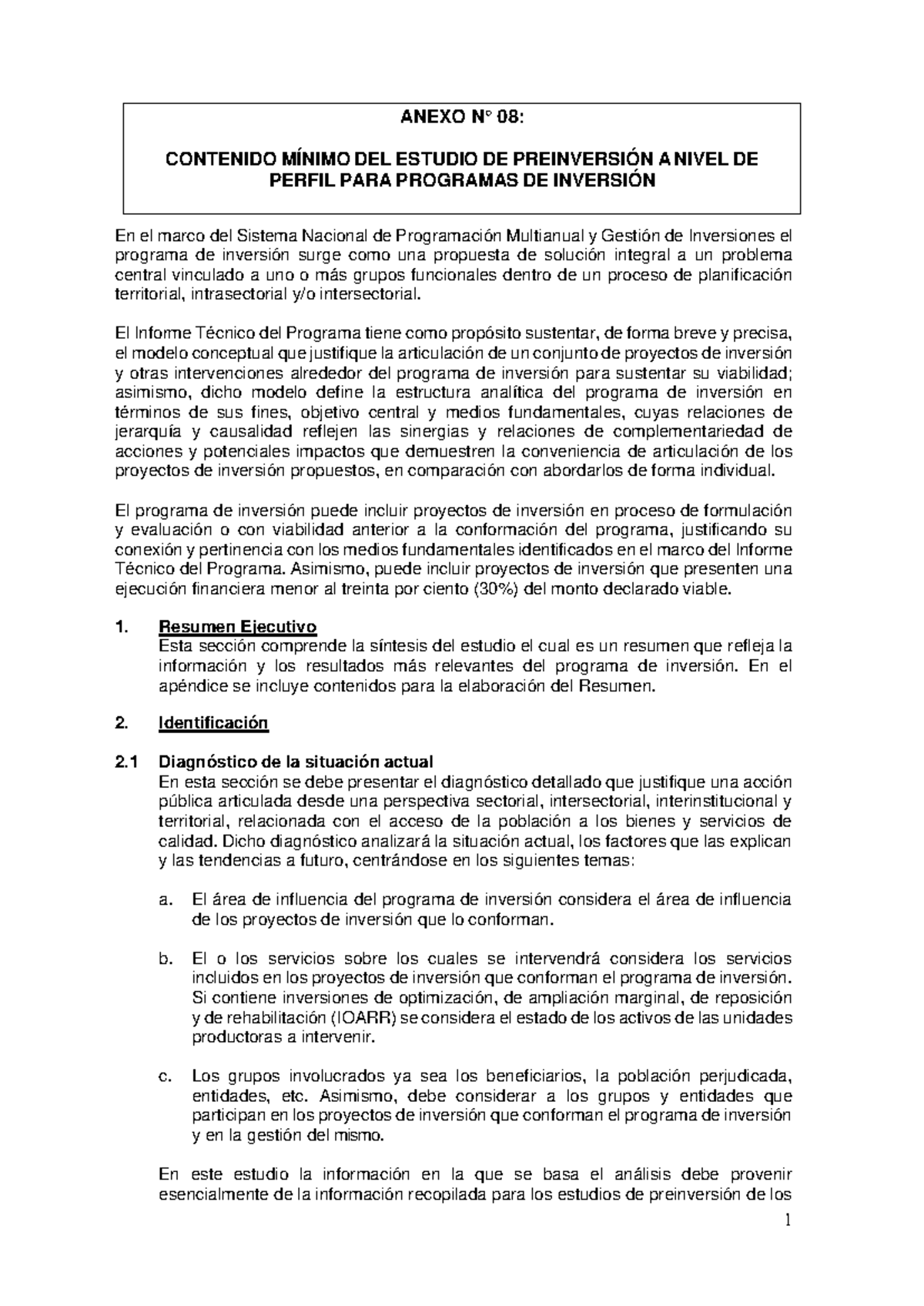 ANEXO N° 08:

CONTENIDO MÍNIMO DEL ESTUDIO DE PREINVERSIÓN A NIVEL DE PERFIL PARA PROGRAMAS DE INVERSIÓN

En el marco del Sistema Nacional de Programación Multianual y Gestión de Inversiones el programa de inversión surge como una propuesta de solución integral a un problema central vinculado a uno o más grupos funcionales dentro de un proceso de planificación territorial, intrasectorial y/o intersectorial.

El Informe Técnico del Programa tiene como propósito sustentar, de forma breve y precisa, el modelo conceptual que justifique la articulación de un conjunto de proyectos de inversión y otras intervenciones alrededor del programa de inversión para sustentar su viabilidad; asimismo, dicho modelo define la estructura analítica del programa de inversión en términos de sus fines, objetivo central y medios fundamentales, cuyas relaciones de jerarquía y causalidad reflejen las sinergias y relaciones de complementariedad de acciones y potenciales impactos que demuestren la conveniencia de articulación de los proyectos de inversión propuestos, en comparación con abordarlos de forma individual.

El programa de inversión puede incluir proyectos de inversión en proceso de formulación y evaluación o con viabilidad anterior a la conformación del programa, justificando su conexión y pertinencia con los medios fundamentales identificados en el marco del Informe Técnico del Programa. Asimismo, puede incluir proyectos de inversión que presenten una ejecución financiera menor al treinta por ciento (30%) del monto declarado viable.

1. Resumen Ejecutivo
Esta sección comprende la síntesis del estudio el cual es un resumen que refleja la información y los resultados más relevantes del programa de inversión. En el apéndice se incluye contenidos para la elaboración del Resumen.

2. Identificación

2.1 Diagnóstico de la situación actual
En esta sección se debe presentar el diagnóstico detallado que justifique una acción pública articulada desde una perspectiva sectorial, intersectorial, interinstitucional y territorial, relacionada con el acceso de la población a los bienes y servicios de calidad. Dicho diagnóstico analizará la situación actual, los factores que las explican y las tendencias a futuro, centrándose en los siguientes temas:

a. El área de influencia del programa de inversión considera el área de influencia de los proyectos de inversión que lo conforman.

b. El o los servicios sobre los cuales se intervendrá considera los servicios incluidos en los proyectos de inversión que conforman el programa de inversión. Si contiene inversiones de optimización, de ampliación marginal, de reposición y de rehabilitación (IOARR) se considera el estado de los activos de las unidades productoras a intervenir.

c. Los grupos involucrados ya sea los beneficiarios, la población perjudicada, entidades, etc. Asimismo, debe considerar a los grupos y entidades que participan en los proyectos de inversión que conforman el programa de inversión y en la gestión del mismo.

En este estudio la información en la que se basa el análisis debe provenir esencialmente de la información recopilada para los estudios de preinversión de los

1